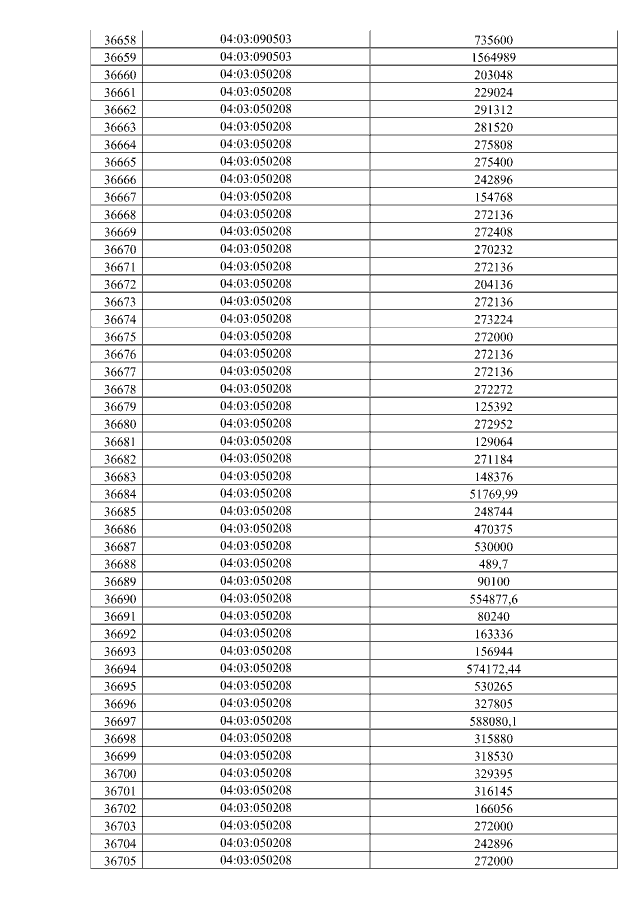 | 36658 | 04:03:090503 | 735600 |
|---|---|---|
| 36659 | 04:03:090503 | 1564989 |
| 36660 | 04:03:050208 | 203048 |
| 36661 | 04:03:050208 | 229024 |
| 36662 | 04:03:050208 | 291312 |
| 36663 | 04:03:050208 | 281520 |
| 36664 | 04:03:050208 | 275808 |
| 36665 | 04:03:050208 | 275400 |
| 36666 | 04:03:050208 | 242896 |
| 36667 | 04:03:050208 | 154768 |
| 36668 | 04:03:050208 | 272136 |
| 36669 | 04:03:050208 | 272408 |
| 36670 | 04:03:050208 | 270232 |
| 36671 | 04:03:050208 | 272136 |
| 36672 | 04:03:050208 | 204136 |
| 36673 | 04:03:050208 | 272136 |
| 36674 | 04:03:050208 | 273224 |
| 36675 | 04:03:050208 | 272000 |
| 36676 | 04:03:050208 | 272136 |
| 36677 | 04:03:050208 | 272136 |
| 36678 | 04:03:050208 | 272272 |
| 36679 | 04:03:050208 | 125392 |
| 36680 | 04:03:050208 | 272952 |
| 36681 | 04:03:050208 | 129064 |
| 36682 | 04:03:050208 | 271184 |
| 36683 | 04:03:050208 | 148376 |
| 36684 | 04:03:050208 | 51769,99 |
| 36685 | 04:03:050208 | 248744 |
| 36686 | 04:03:050208 | 470375 |
| 36687 | 04:03:050208 | 530000 |
| 36688 | 04:03:050208 | 489,7 |
| 36689 | 04:03:050208 | 90100 |
| 36690 | 04:03:050208 | 554877,6 |
| 36691 | 04:03:050208 | 80240 |
| 36692 | 04:03:050208 | 163336 |
| 36693 | 04:03:050208 | 156944 |
| 36694 | 04:03:050208 | 574172,44 |
| 36695 | 04:03:050208 | 530265 |
| 36696 | 04:03:050208 | 327805 |
| 36697 | 04:03:050208 | 588080,1 |
| 36698 | 04:03:050208 | 315880 |
| 36699 | 04:03:050208 | 318530 |
| 36700 | 04:03:050208 | 329395 |
| 36701 | 04:03:050208 | 316145 |
| 36702 | 04:03:050208 | 166056 |
| 36703 | 04:03:050208 | 272000 |
| 36704 | 04:03:050208 | 242896 |
| 36705 | 04:03:050208 | 272000 |